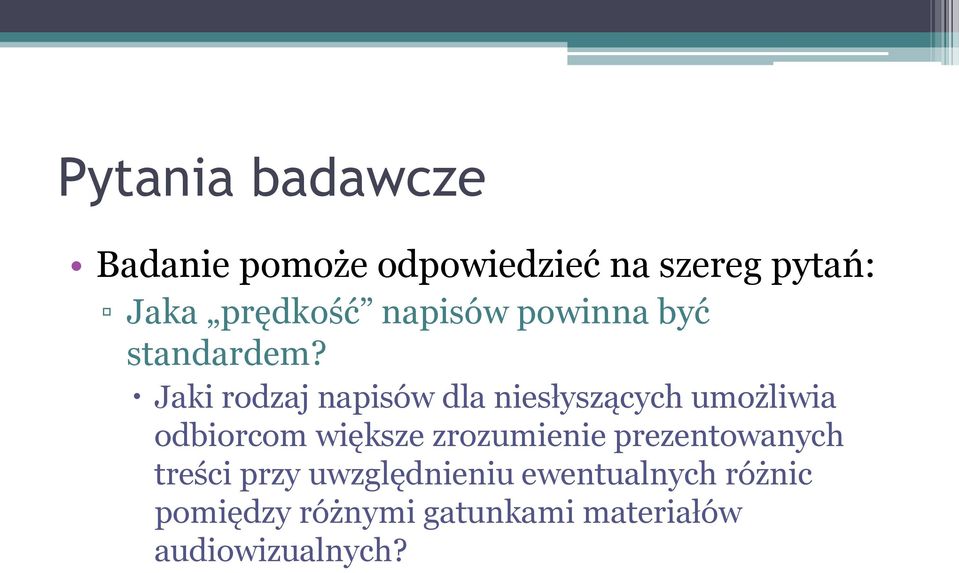 Pytania badawcze

• Badanie pomoże odpowiedzieć na szereg pytań:
▫ Jaka „prędkość” napisów powinna być standardem?
• Jaki rodzaj napisów dla niesłyszących umożliwia odbiorcom większe zrozumienie prezentowanych treści przy uwzględnieniu ewentualnych różnic pomiędzy różnymi gatunkami materiałów audiowizualnych?